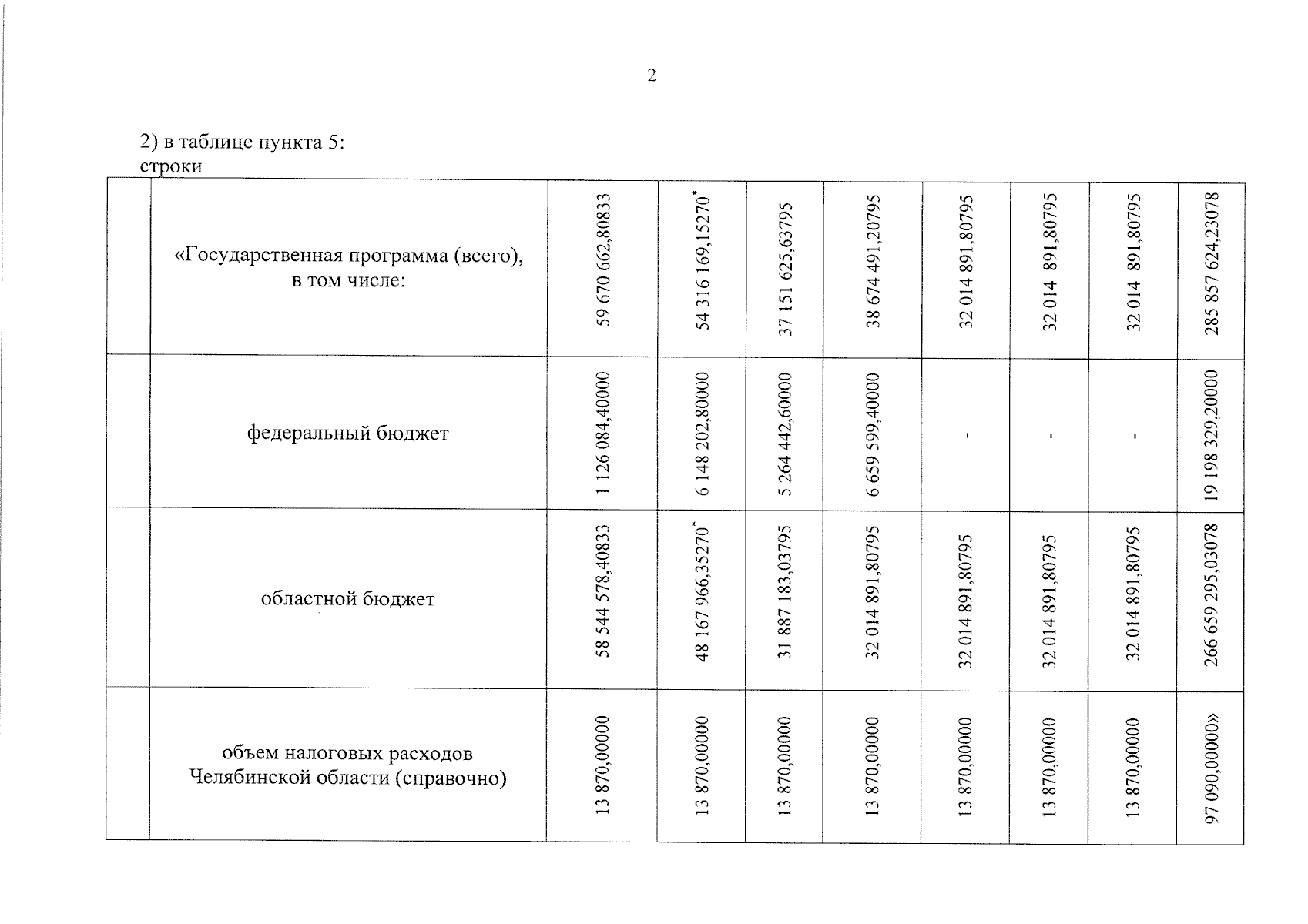 2

2) в таблице пункта 5:
строки

| | | | | | | | | | |
|---|---|---|---|---|---|---|---|---|---|
| | «Государственная программа (всего), в том числе: | 59 670 662,80833 | 54 316 169,15270* | 37 151 625,63795 | 38 674 491,20795 | 32 014 891,80795 | 32 014 891,80795 | 32 014 891,80795 | 285 857 624,23078 |
| | федеральный бюджет | 1 126 084,40000 | 6 148 202,80000 | 5 264 442,60000 | 6 659 599,40000 | - | - | - | 19 198 329,20000 |
| | областной бюджет | 58 544 578,40833 | 48 167 966,35270* | 31 887 183,03795 | 32 014 891,80795 | 32 014 891,80795 | 32 014 891,80795 | 32 014 891,80795 | 266 659 295,03078 |
| | объем налоговых расходов Челябинской области (справочно) | 13 870,00000 | 13 870,00000 | 13 870,00000 | 13 870,00000 | 13 870,00000 | 13 870,00000 | 13 870,00000 | 97 090,00000» |